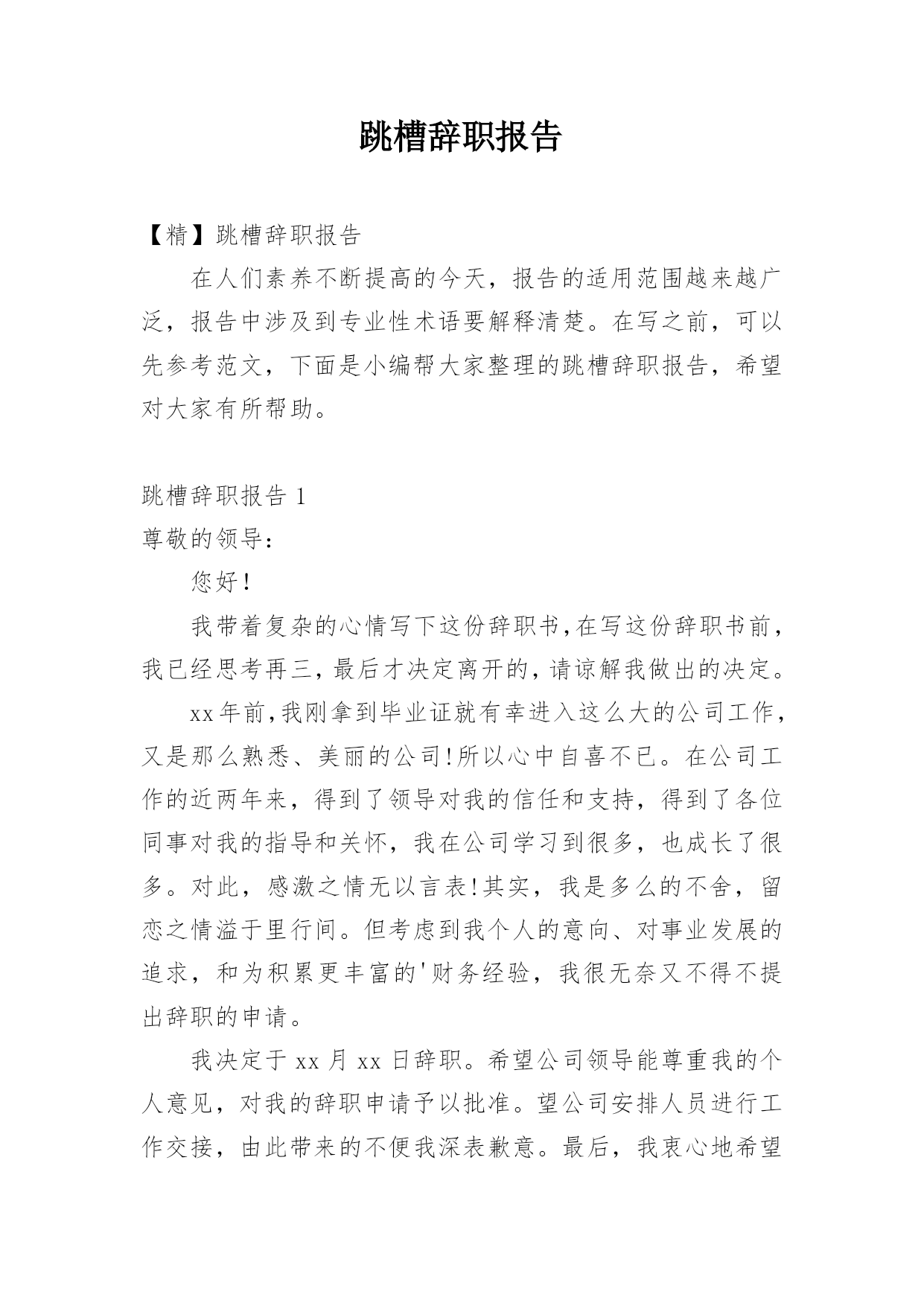 跳槽辞职报告

【精】跳槽辞职报告

在人们素养不断提高的今天，报告的适用范围越来越广泛，报告中涉及到专业性术语要解释清楚。在写之前，可以先参考范文，下面是小编帮大家整理的跳槽辞职报告，希望对大家有所帮助。

跳槽辞职报告 1

尊敬的领导:

您好!

我带着复杂的心情写下这份辞职书,在写这份辞职书前,我已经思考再三,最后才决定离开的,请谅解我做出的决定。

xx年前,我刚拿到毕业证就有幸进入这么大的公司工作,又是那么熟悉、美丽的公司!所以心中自喜不已。在公司工作的近两年来，得到了领导对我的信任和支持，得到了各位同事对我的指导和关怀，我在公司学习到很多，也成长了很多。对此，感激之情无以言表!其实，我是多么的不舍，留恋之情溢于里行间。但考虑到我个人的意向、对事业发展的追求，和为积累更丰富的'财务经验，我很无奈又不得不提出辞职的申请。

我决定于 xx 月 xx 日辞职。希望公司领导能尊重我的个人意见，对我的辞职申请予以批准。望公司安排人员进行工作交接，由此带来的不便我深表歉意。最后，我衷心地希望